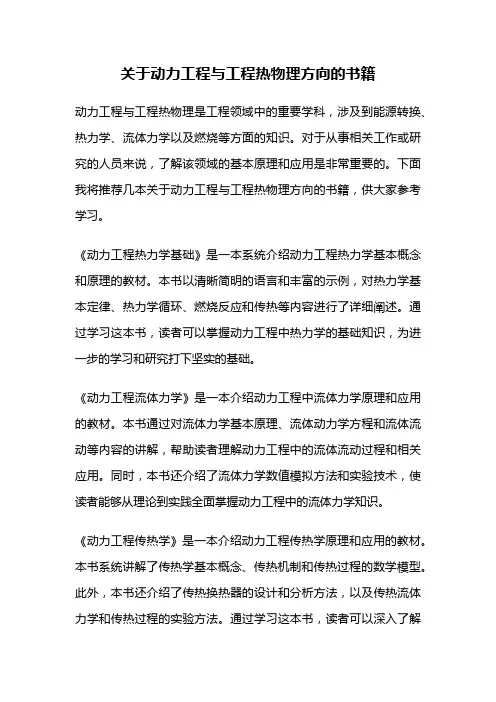 关于动力工程与工程热物理方向的书籍

动力工程与工程热物理是工程领域中的重要学科，涉及到能源转换、热力学、流体力学以及燃烧等方面的知识。对于从事相关工作或研究的人员来说，了解该领域的基本原理和应用是非常重要的。下面我将推荐几本关于动力工程与工程热物理方向的书籍，供大家参考学习。

《动力工程热力学基础》是一本系统介绍动力工程热力学基本概念和原理的教材。本书以清晰简明的语言和丰富的示例，对热力学基本定律、热力学循环、燃烧反应和传热等内容进行了详细阐述。通过学习这本书，读者可以掌握动力工程中热力学的基础知识，为进一步的学习和研究打下坚实的基础。

《动力工程流体力学》是一本介绍动力工程中流体力学原理和应用的教材。本书通过对流体力学基本原理、流体动力学方程和流体流动等内容的讲解，帮助读者理解动力工程中的流体流动过程和相关应用。同时，本书还介绍了流体力学数值模拟方法和实验技术，使读者能够从理论到实践全面掌握动力工程中的流体力学知识。

《动力工程传热学》是一本介绍动力工程传热学原理和应用的教材。本书系统讲解了传热学基本概念、传热机制和传热过程的数学模型。此外，本书还介绍了传热换热器的设计和分析方法，以及传热流体力学和传热过程的实验方法。通过学习这本书，读者可以深入了解